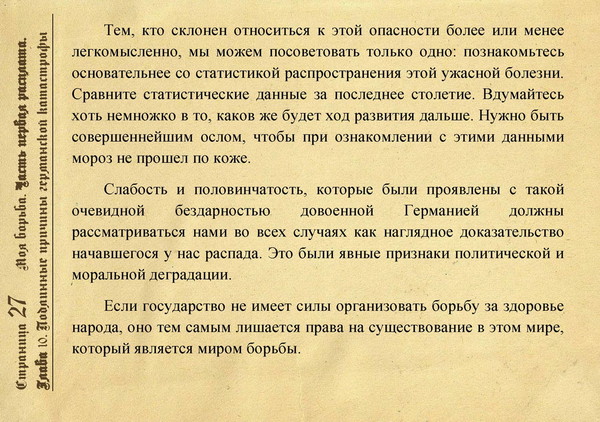 Страница 27 Моя борьба. Часть первая расплата.
Глава 10. Подлинные причины германской катастрофы

Тем, кто склонен относиться к этой опасности более или менее легкомысленно, мы можем посоветовать только одно: познакомьтесь основательнее со статистикой распространения этой ужасной болезни. Сравните статистические данные за последнее столетие. Вдумайтесь хоть немножко в то, каков же будет ход развития дальше. Нужно быть совершеннейшим ослом, чтобы при ознакомлении с этими данными мороз не прошел по коже.

Слабость и половинчатость, которые были проявлены с такой очевидной бездарностью довоенной Германией должны рассматриваться нами во всех случаях как наглядное доказательство начавшегося у нас распада. Это были явные признаки политической и моральной деградации.

Если государство не имеет силы организовать борьбу за здоровье народа, оно тем самым лишается права на существование в этом мире, который является миром борьбы.